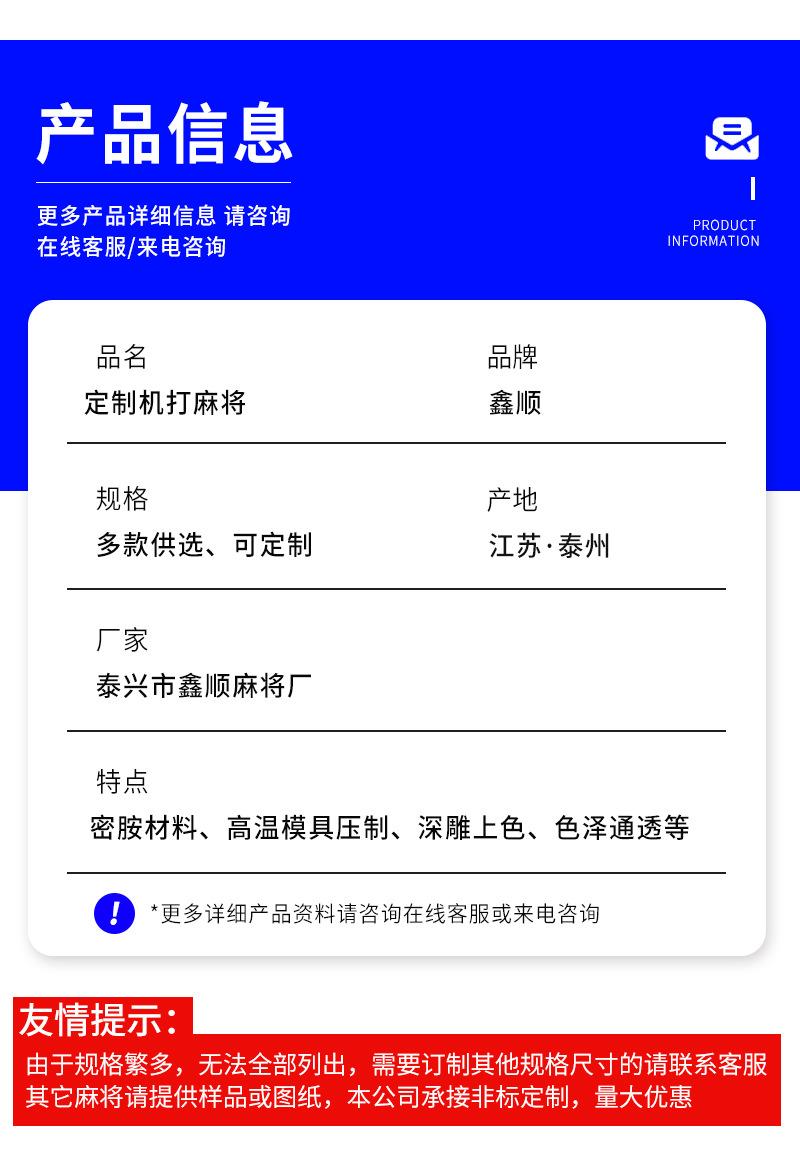 产品信息

更多产品详细信息 请咨询
在线客服/来电咨询

PRODUCT
INFORMATION

品名
定制机打麻将

品牌
鑫顺

规格
多款供选、可定制

产地
江苏·泰州

厂家
泰兴市鑫顺麻将厂

特点
密胺材料、高温模具压制、深雕上色、色泽通透等

*更多详细产品资料请咨询在线客服或来电咨询

友情提示：

由于规格繁多，无法全部列出，需要订制其他规格尺寸的请联系客服
其它麻将请提供样品或图纸，本公司承接非标定制，量大优惠